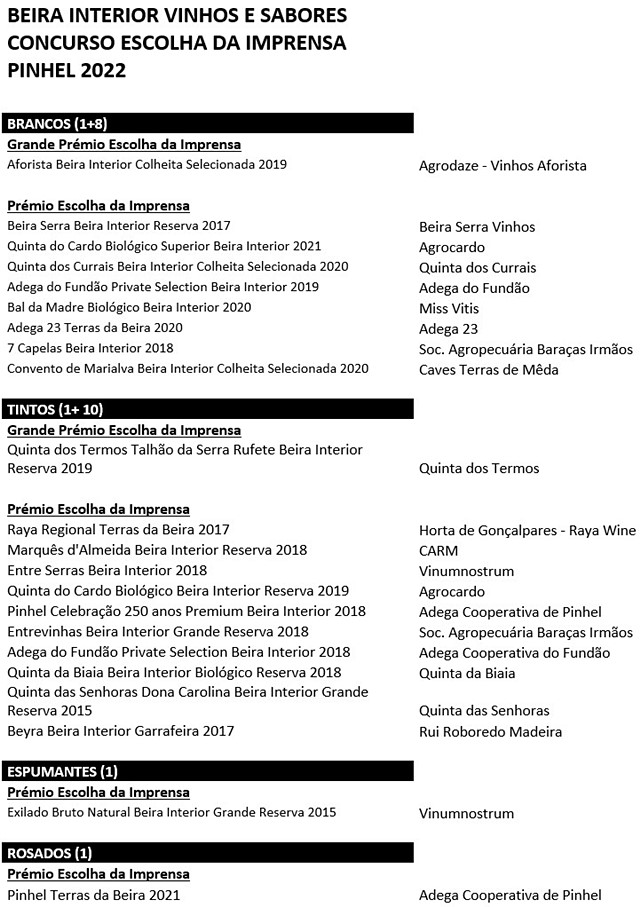 BEIRA INTERIOR VINHOS E SABORES
CONCURSO ESCOLHA DA IMPRENSA
PINHEL 2022

BRANCOS (1+8)

Grande Prémio Escolha da Imprensa

| | |
|---|---|
| Aforista Beira Interior Colheita Selecionada 2019 | Agrodaze - Vinhos Aforista |

Prémio Escolha da Imprensa

| | |
|---|---|
| Beira Serra Beira Interior Reserva 2017 | Beira Serra Vinhos |
| Quinta do Cardo Biológico Superior Beira Interior 2021 | Agrocardo |
| Quinta dos Currais Beira Interior Colheita Selecionada 2020 | Quinta dos Currais |
| Adega do Fundão Private Selection Beira Interior 2019 | Adega do Fundão |
| Bal da Madre Biológico Beira Interior 2020 | Miss Vitis |
| Adega 23 Terras da Beira 2020 | Adega 23 |
| 7 Capelas Beira Interior 2018 | Soc. Agropecuária Baraças Irmãos |
| Convento de Marialva Beira Interior Colheita Selecionada 2020 | Caves Terras de Mêda |

TINTOS (1+ 10)

Grande Prémio Escolha da Imprensa

| | |
|---|---|
| Quinta dos Termos Talhão da Serra Rufete Beira Interior Reserva 2019 | Quinta dos Termos |

Prémio Escolha da Imprensa

| | |
|---|---|
| Raya Regional Terras da Beira 2017 | Horta de Gonçalpares - Raya Wine |
| Marquês d'Almeida Beira Interior Reserva 2018 | CARM |
| Entre Serras Beira Interior 2018 | Vinumnostrum |
| Quinta do Cardo Biológico Beira Interior Reserva 2019 | Agrocardo |
| Pinhel Celebração 250 anos Premium Beira Interior 2018 | Adega Cooperativa de Pinhel |
| Entrevinhas Beira Interior Grande Reserva 2018 | Soc. Agropecuária Baraças Irmãos |
| Adega do Fundão Private Selection Beira Interior 2018 | Adega Cooperativa do Fundão |
| Quinta da Biaia Beira Interior Biológico Reserva 2018 | Quinta da Biaia |
| Quinta das Senhoras Dona Carolina Beira Interior Grande Reserva 2015 | Quinta das Senhoras |
| Beyra Beira Interior Garrafeira 2017 | Rui Roboredo Madeira |

ESPUMANTES (1)

Prémio Escolha da Imprensa

| | |
|---|---|
| Exilado Bruto Natural Beira Interior Grande Reserva 2015 | Vinumnostrum |

ROSADOS (1)

Prémio Escolha da Imprensa

| | |
|---|---|
| Pinhel Terras da Beira 2021 | Adega Cooperativa de Pinhel |